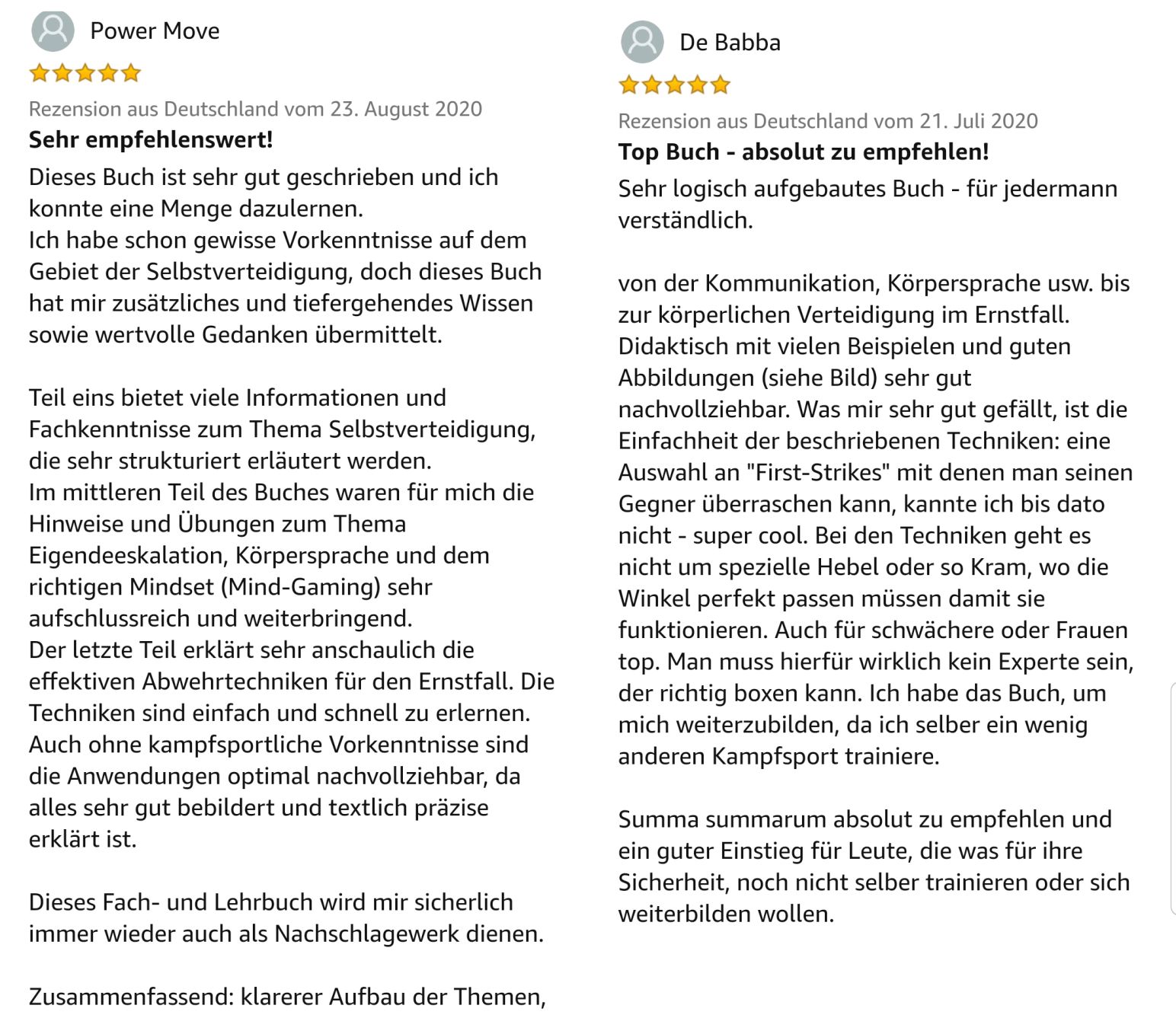 Power Move

Rezension aus Deutschland vom 23. August 2020

Sehr empfehlenswert!

Dieses Buch ist sehr gut geschrieben und ich konnte eine Menge dazulernen.
Ich habe schon gewisse Vorkenntnisse auf dem Gebiet der Selbstverteidigung, doch dieses Buch hat mir zusätzliches und tiefergehendes Wissen sowie wertvolle Gedanken übermittelt.

Teil eins bietet viele Informationen und Fachkenntnisse zum Thema Selbstverteidigung, die sehr strukturiert erläutert werden.
Im mittleren Teil des Buches waren für mich die Hinweise und Übungen zum Thema Eigendeeskalation, Körpersprache und dem richtigen Mindset (Mind-Gaming) sehr aufschlussreich und weiterbringend.
Der letzte Teil erklärt sehr anschaulich die effektiven Abwehrtechniken für den Ernstfall. Die Techniken sind einfach und schnell zu erlernen. Auch ohne kampfsportliche Vorkenntnisse sind die Anwendungen optimal nachvollziehbar, da alles sehr gut bebildert und textlich präzise erklärt ist.

Dieses Fach- und Lehrbuch wird mir sicherlich immer wieder auch als Nachschlagewerk dienen.

Zusammenfassend: klarerer Aufbau der Themen,

De Babba

Rezension aus Deutschland vom 21. Juli 2020

Top Buch - absolut zu empfehlen!

Sehr logisch aufgebautes Buch - für jedermann verständlich.

von der Kommunikation, Körpersprache usw. bis zur körperlichen Verteidigung im Ernstfall. Didaktisch mit vielen Beispielen und guten Abbildungen (siehe Bild) sehr gut nachvollziehbar. Was mir sehr gut gefällt, ist die Einfachheit der beschriebenen Techniken: eine Auswahl an "First-Strikes" mit denen man seinen Gegner überraschen kann, kannte ich bis dato nicht - super cool. Bei den Techniken geht es nicht um spezielle Hebel oder so Kram, wo die Winkel perfekt passen müssen damit sie funktionieren. Auch für schwächere oder Frauen top. Man muss hierfür wirklich kein Experte sein, der richtig boxen kann. Ich habe das Buch, um mich weiterzubilden, da ich selber ein wenig anderen Kampfsport trainiere.

Summa summarum absolut zu empfehlen und ein guter Einstieg für Leute, die was für ihre Sicherheit, noch nicht selber trainieren oder sich weiterbilden wollen.